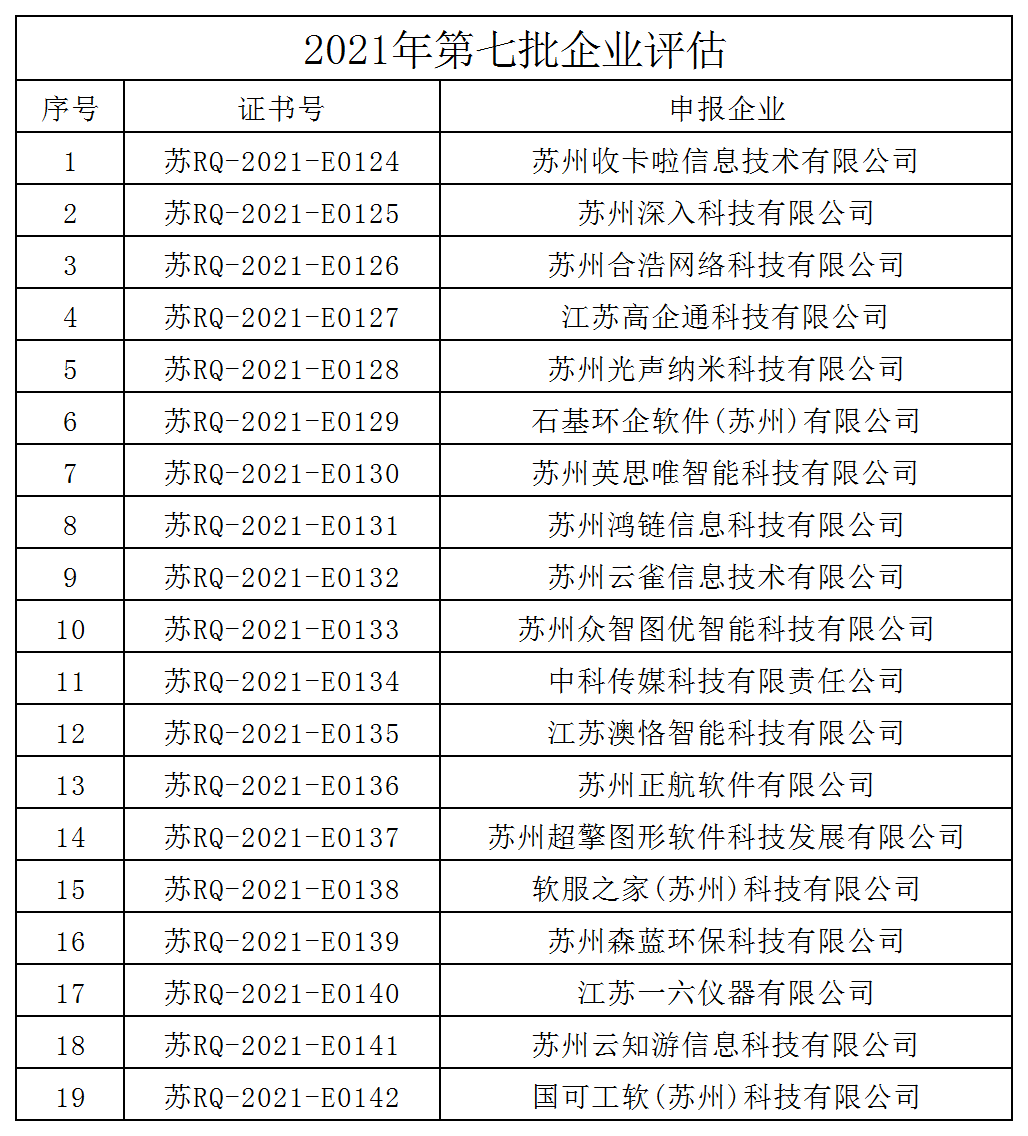 2021年第七批企业评估

| 序号 | 证书号 | 申报企业 |
|---|---|---|
| 1 | 苏RQ-2021-E0124 | 苏州收卡啦信息技术有限公司 |
| 2 | 苏RQ-2021-E0125 | 苏州深入科技有限公司 |
| 3 | 苏RQ-2021-E0126 | 苏州合浩网络科技有限公司 |
| 4 | 苏RQ-2021-E0127 | 江苏高企通科技有限公司 |
| 5 | 苏RQ-2021-E0128 | 苏州光声纳米科技有限公司 |
| 6 | 苏RQ-2021-E0129 | 石基环企软件(苏州)有限公司 |
| 7 | 苏RQ-2021-E0130 | 苏州英思唯智能科技有限公司 |
| 8 | 苏RQ-2021-E0131 | 苏州鸿链信息科技有限公司 |
| 9 | 苏RQ-2021-E0132 | 苏州云雀信息技术有限公司 |
| 10 | 苏RQ-2021-E0133 | 苏州众智图优智能科技有限公司 |
| 11 | 苏RQ-2021-E0134 | 中科传媒科技有限责任公司 |
| 12 | 苏RQ-2021-E0135 | 江苏澳恪智能科技有限公司 |
| 13 | 苏RQ-2021-E0136 | 苏州正航软件有限公司 |
| 14 | 苏RQ-2021-E0137 | 苏州超擎图形软件科技发展有限公司 |
| 15 | 苏RQ-2021-E0138 | 软服之家(苏州)科技有限公司 |
| 16 | 苏RQ-2021-E0139 | 苏州森蓝环保科技有限公司 |
| 17 | 苏RQ-2021-E0140 | 江苏一六仪器有限公司 |
| 18 | 苏RQ-2021-E0141 | 苏州云知游信息科技有限公司 |
| 19 | 苏RQ-2021-E0142 | 国可工软(苏州)科技有限公司 |